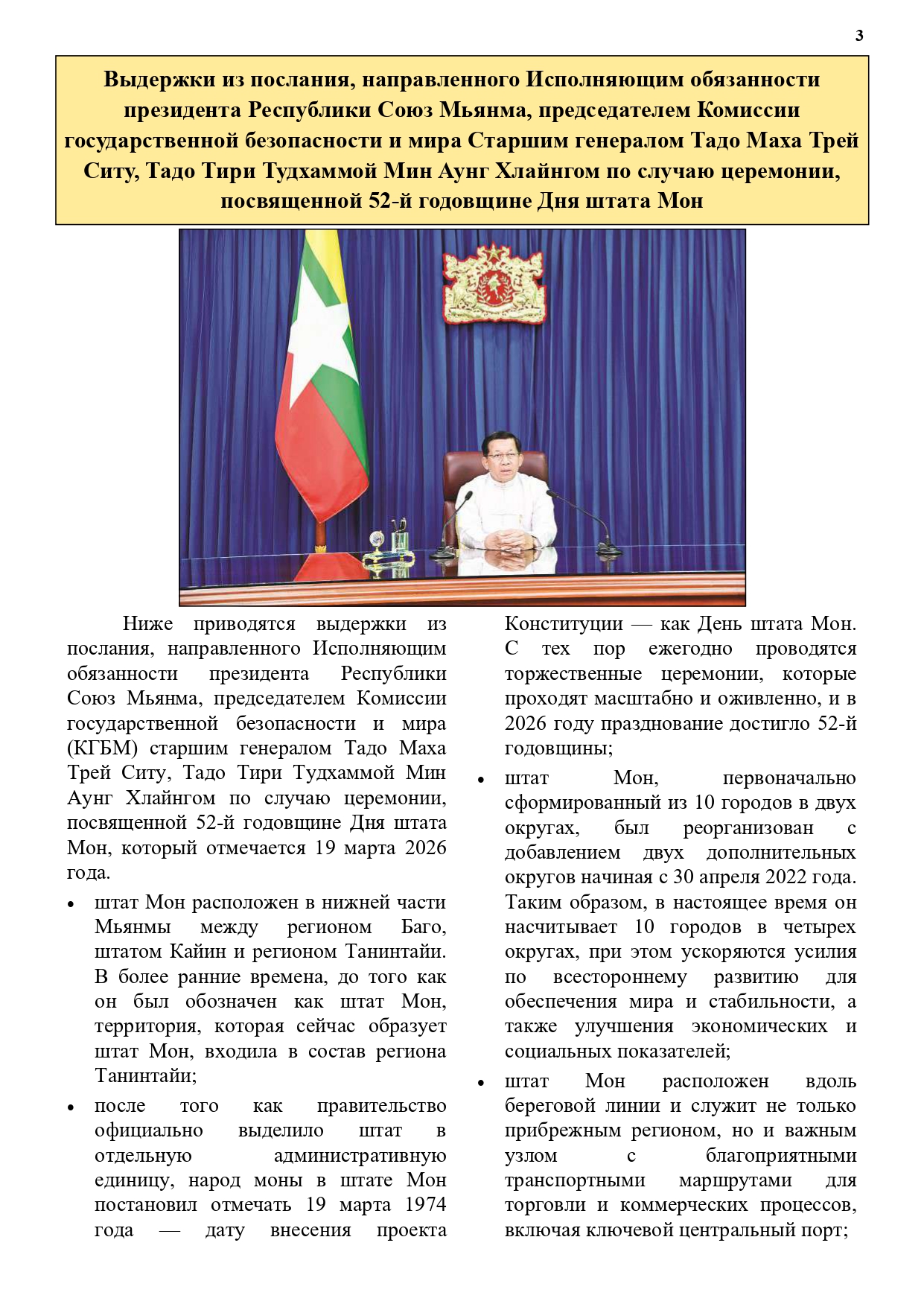 3

Выдержки из послания, направленного Исполняющим обязанности президента Республики Союз Мьянма, председателем Комиссии государственной безопасности и мира Старшим генералом Тадо Маха Трей Ситу, Тадо Тири Тудхаммой Мин Аунг Хлайнгом по случаю церемонии, посвященной 52-й годовщине Дня штата Мон

Ниже приводятся выдержки из послания, направленного Исполняющим обязанности президента Республики Союз Мьянма, председателем Комиссии государственной безопасности и мира (КГБМ) старшим генералом Тадо Маха Трей Ситу, Тадо Тири Тудхаммой Мин Аунг Хлайнгом по случаю церемонии, посвященной 52-й годовщине Дня штата Мон, который отмечается 19 марта 2026 года.

• штат Мон расположен в нижней части Мьянмы между регионом Баго, штатом Кайин и регионом Танинтайи. В более ранние времена, до того как он был обозначен как штат Мон, территория, которая сейчас образует штат Мон, входила в состав региона Танинтайи;

• после того как правительство официально выделило штат в отдельную административную единицу, народ моны в штате Мон постановил отмечать 19 марта 1974 года — дату внесения проекта Конституции — как День штата Мон. С тех пор ежегодно проводятся торжественные церемонии, которые проходят масштабно и оживленно, и в 2026 году празднование достигло 52-й годовщины;

• штат Мон, первоначально сформированный из 10 городов в двух округах, был реорганизован с добавлением двух дополнительных округов начиная с 30 апреля 2022 года. Таким образом, в настоящее время он насчитывает 10 городов в четырех округах, при этом ускоряются усилия по всестороннему развитию для обеспечения мира и стабильности, а также улучшения экономических и социальных показателей;

• штат Мон расположен вдоль береговой линии и служит не только прибрежным регионом, но и важным узлом с благоприятными транспортными маршрутами для торговли и коммерческих процессов, включая ключевой центральный порт;